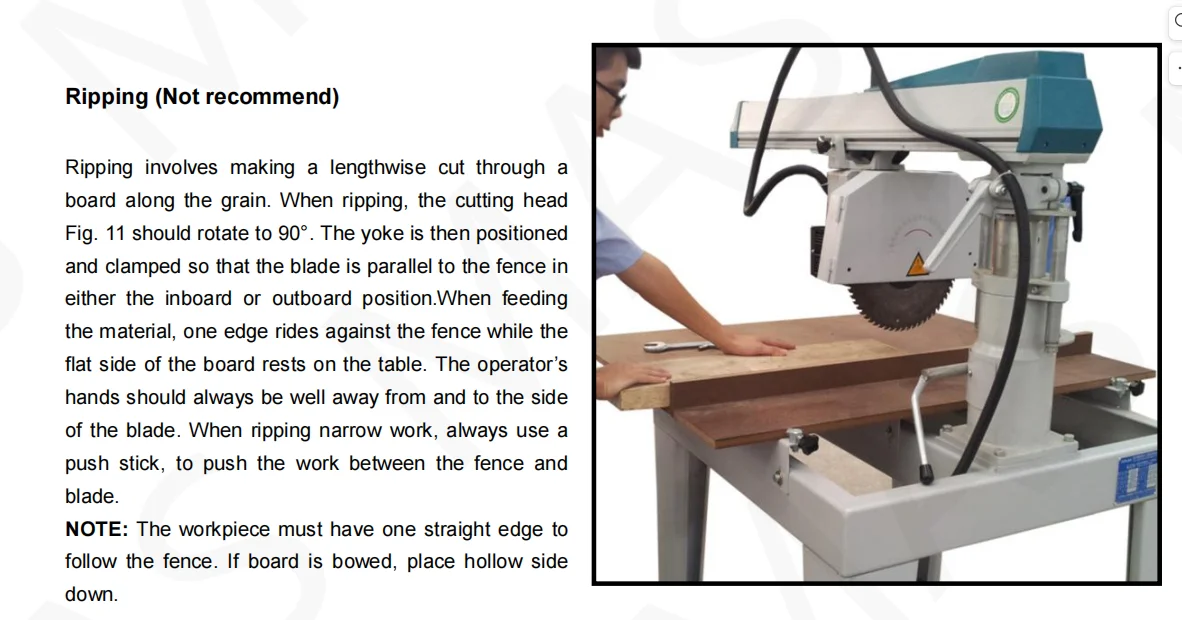 Ripping (Not recommend)

Ripping involves making a lengthwise cut through a board along the grain. When ripping, the cutting head Fig. 11 should rotate to 90°. The yoke is then positioned and clamped so that the blade is parallel to the fence in either the inboard or outboard position.When feeding the material, one edge rides against the fence while the flat side of the board rests on the table. The operator's hands should always be well away from and to the side of the blade. When ripping narrow work, always use a push stick, to push the work between the fence and blade.

NOTE: The workpiece must have one straight edge to follow the fence. If board is bowed, place hollow side down.